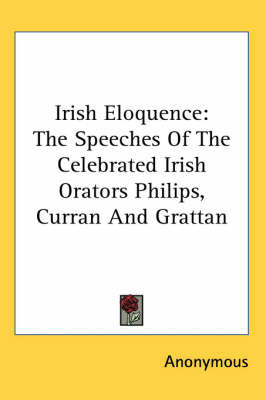 Irish Eloquence: The Speeches Of The Celebrated Irish Orators Philips, Curran And Grattan

Anonymous